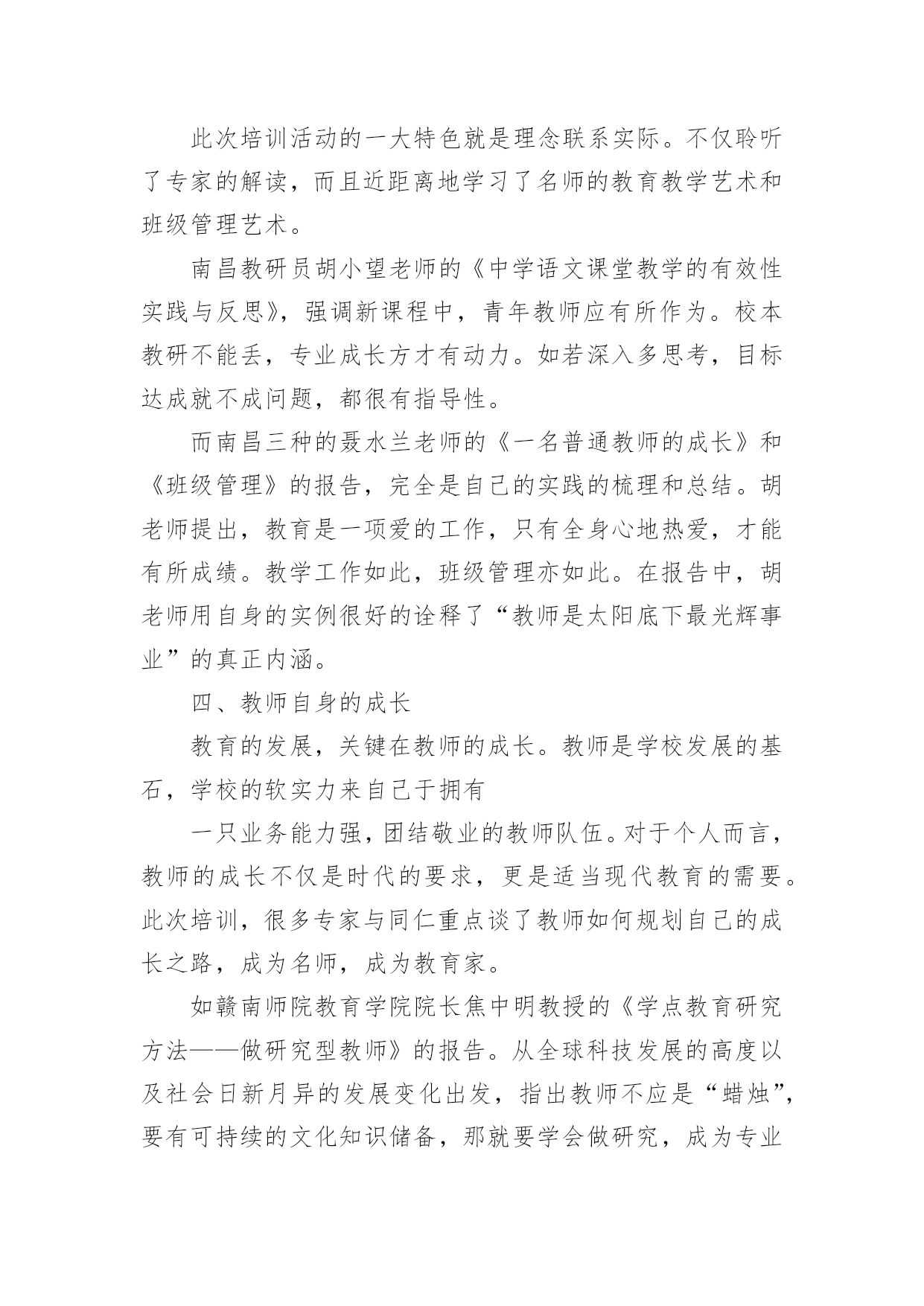 此次培训活动的一大特色就是理念联系实际。不仅聆听了专家的解读，而且近距离地学习了名师的教育教学艺术和班级管理艺术。

南昌教研员胡小望老师的《中学语文课堂教学的有效性实践与反思》，强调新课程中，青年教师应有所作为。校本教研不能丢，专业成长方才有动力。如若深入多思考，目标达成就不成问题，都很有指导性。

而南昌三种的聂水兰老师的《一名普通教师的成长》和《班级管理》的报告，完全是自己的实践的梳理和总结。胡老师提出，教育是一项爱的工作，只有全身心地热爱，才能有所成绩。教学工作如此，班级管理亦如此。在报告中，胡老师用自身的实例很好的诠释了“教师是太阳底下最光辉事业”的真正内涵。

四、教师自身的成长

教育的发展，关键在教师的成长。教师是学校发展的基石，学校的软实力来自己于拥有

一只业务能力强，团结敬业的教师队伍。对于个人而言，教师的成长不仅是时代的要求，更是适当现代教育的需要。此次培训，很多专家与同仁重点谈了教师如何规划自己的成长之路，成为名师，成为教育家。

如赣南师院教育学院院长焦中明教授的《学点教育研究方法——做研究型教师》的报告。从全球科技发展的高度以及社会日新月异的发展变化出发，指出教师不应是“蜡烛”，要有可持续的文化知识储备，那就要学会做研究，成为专业